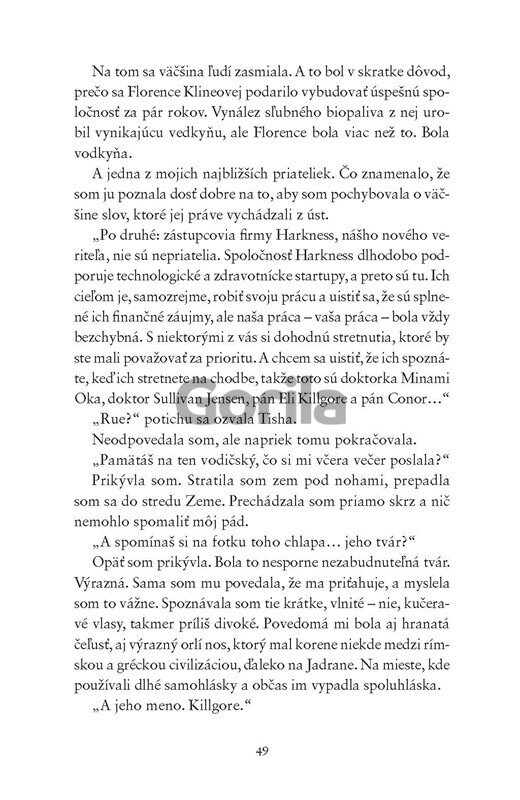 Na tom sa väčšina ľudí zasmiala. A to bol v skratke dôvod, prečo sa Florence Klineovej podarilo vybudovať úspešnú spoločnosť za pár rokov. Vynález sľubného biopaliva z nej urobil vynikajúcu vedkyňu, ale Florence bola viac než to. Bola vodkyňa.

A jedna z mojich najbližších priateliek. Čo znamenalo, že som ju poznala dosť dobre na to, aby som pochybovala o väčšine slov, ktoré jej práve vychádzali z úst.

„Po druhé: zástupcovia firmy Harkness, nášho nového veriteľa, nie sú nepriatelia. Spoločnosť Harkness dlhodobo podporuje technologické a zdravotnícke startupy, a preto sú tu. Ich cieľom je, samozrejme, robiť svoju prácu a uistiť sa, že sú splnené ich finančné záujmy, ale naša práca – vaša práca – bola vždy bezchybná. S niektorými z vás si dohodnú stretnutia, ktoré by ste mali považovať za prioritu. A chcem sa uistiť, že ich spoznáte, keď ich stretnete na chodbe, takže toto sú doktorka Minami Oka, doktor Sullivan Jensen, pán Eli Killgore a pán Conor…“

„Rue?“ potichu sa ozvala Tisha.

Neodpovedala som, ale napriek tomu pokračovala.

„Pamätáš na ten vodičský, čo si mi včera večer poslala?“

Prikývla som. Stratila som zem pod nohami, prepadla som sa do stredu Zeme. Prechádzala som priamo skrz a nič nemohlo spomaliť môj pád.

„A spomínaš si na fotku toho chlapa… jeho tvár?“

Opäť som prikývla. Bola to nesporne nezabudnuteľná tvár. Výrazná. Sama som mu povedala, že ma priťahuje, a myslela som to vážne. Spoznávala som tie krátke, vlnité – nie, kučeravé vlasy, takmer príliš divoké. Povedomá mi bola aj hranatá čeľusť, aj výrazný orlí nos, ktorý mal korene niekde medzi rímskou a gréckou civilizáciou, ďaleko na Jadrane. Na mieste, kde používali dlhé samohlásky a občas im vypadla spoluhláska.

„A jeho meno. Killgore.“

Gorila

49